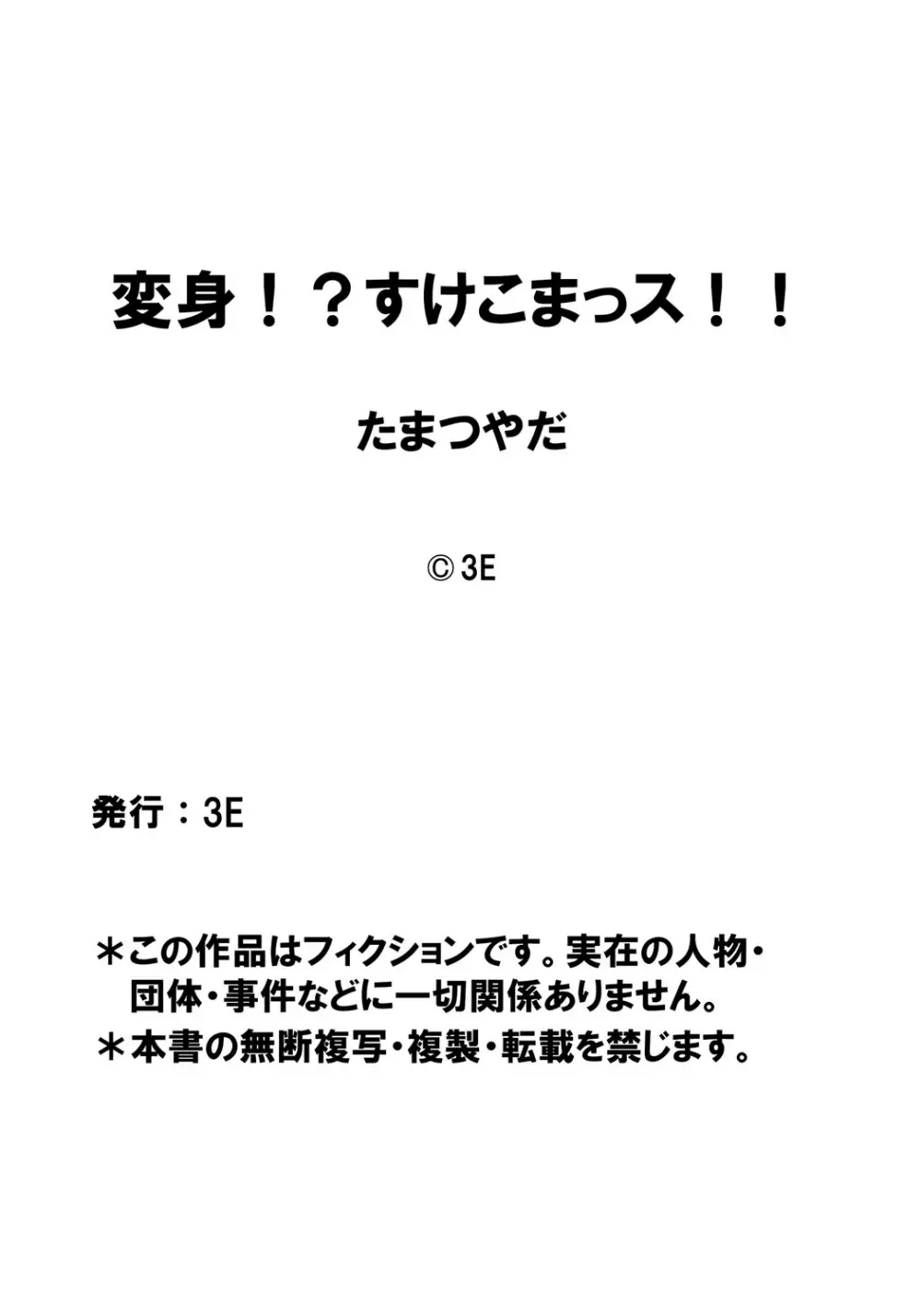 変身！？すけこまっス！！

たまつやだ

©3E

発行：3E

＊この作品はフィクションです。実在の人物・団体・事件などに一切関係ありません。
＊本書の無断複写・複製・転載を禁じます。